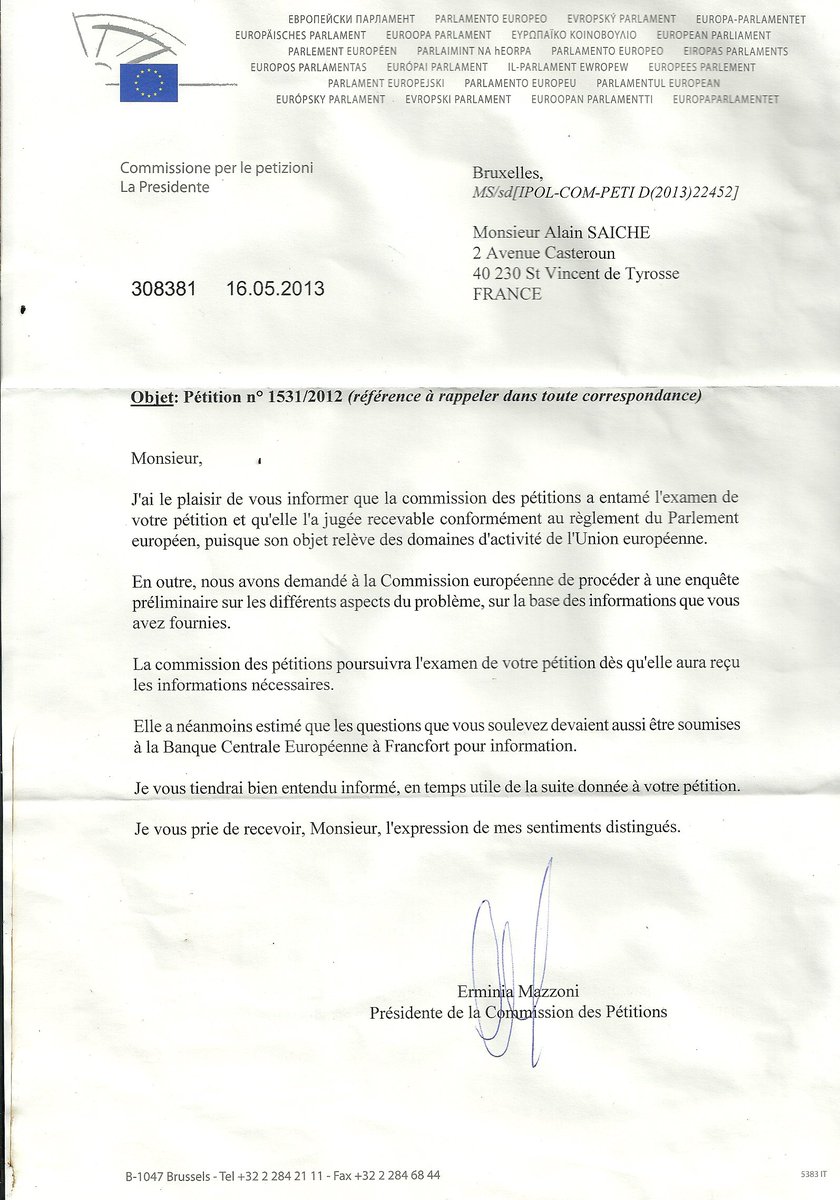 ЕВРОПЕЙСКИ ПАРЛАМЕНТ PARLAMENTO EUROPEO EVROPSKÝ PARLAMENT EUROPA-PARLAMENTET
EUROPÄISCHES PARLAMENT EUROOPA PARLAMENT ΕΥΡΩΠΑΪΚΟ ΚΟΙΝΟΒΟΥΛΙΟ EUROPEAN PARLIAMENT
PARLEMENT EUROPÉEN PARLAIMINT NA hEORPA PARLAMENTO EUROPEO EIROPAS PARLAMENTS
EUROPOS PARLAMENTAS EURÓPAI PARLAMENT IL-PARLAMENT EWROPEW EUROPEES PARLEMENT
PARLAMENT EUROPEJSKI PARLAMENTO EUROPEU PARLAMENTUL EUROPEAN
EURÓPSKY PARLAMENT EVROPSKI PARLAMENT EUROOPAN PARLAMENTTI EUROPAPARLAMENTET

Commissione per le petizioni
La Presidente

Bruxelles,
MS/sd[IPOL-COM-PETI D(2013)22452]

Monsieur Alain SAICHE
2 Avenue Casteroun
40 230 St Vincent de Tyrosse
FRANCE

308381 16.05.2013

Objet: Pétition n° 1531/2012 (référence à rappeler dans toute correspondance)

Monsieur,

J'ai le plaisir de vous informer que la commission des pétitions a entamé l'examen de votre pétition et qu'elle l'a jugée recevable conformément au règlement du Parlement européen, puisque son objet relève des domaines d'activité de l'Union européenne.

En outre, nous avons demandé à la Commission européenne de procéder à une enquête préliminaire sur les différents aspects du problème, sur la base des informations que vous avez fournies.

La commission des pétitions poursuivra l'examen de votre pétition dès qu'elle aura reçu les informations nécessaires.

Elle a néanmoins estimé que les questions que vous soulevez devaient aussi être soumises à la Banque Centrale Européenne à Francfort pour information.

Je vous tiendrai bien entendu informé, en temps utile de la suite donnée à votre pétition.

Je vous prie de recevoir, Monsieur, l'expression de mes sentiments distingués.

Erminia Mazzoni
Présidente de la Commission des Pétitions

B-1047 Brussels - Tel +32 2 284 21 11 - Fax +32 2 284 68 44

5383 IT